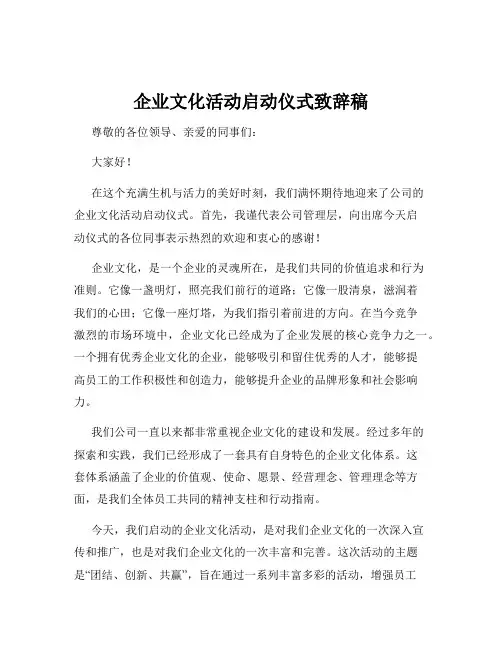 企业文化活动启动仪式致辞稿

尊敬的各位领导、亲爱的同事们：

大家好！

在这个充满生机与活力的美好时刻，我们满怀期待地迎来了公司的企业文化活动启动仪式。首先，我谨代表公司管理层，向出席今天启动仪式的各位同事表示热烈的欢迎和衷心的感谢！

企业文化，是一个企业的灵魂所在，是我们共同的价值追求和行为准则。它像一盏明灯，照亮我们前行的道路；它像一股清泉，滋润着我们的心田；它像一座灯塔，为我们指引着前进的方向。在当今竞争激烈的市场环境中，企业文化已经成为了企业发展的核心竞争力之一。一个拥有优秀企业文化的企业，能够吸引和留住优秀的人才，能够提高员工的工作积极性和创造力，能够提升企业的品牌形象和社会影响力。

我们公司一直以来都非常重视企业文化的建设和发展。经过多年的探索和实践，我们已经形成了一套具有自身特色的企业文化体系。这套体系涵盖了企业的价值观、使命、愿景、经营理念、管理理念等方面，是我们全体员工共同的精神支柱和行动指南。

今天，我们启动的企业文化活动，是对我们企业文化的一次深入宣传和推广，也是对我们企业文化的一次丰富和完善。这次活动的主题是“团结、创新、共赢”，旨在通过一系列丰富多彩的活动，增强员工